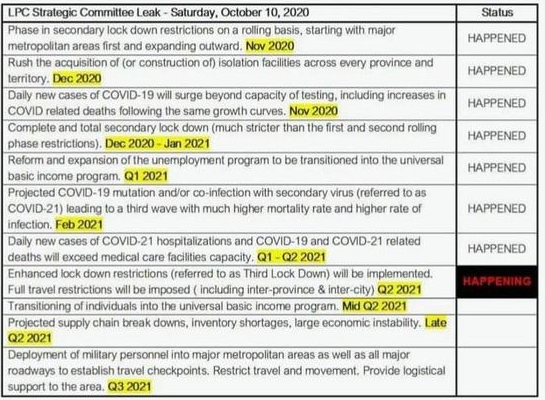 | LPC Strategic Committee Leak - Saturday, October 10, 2020 | Status |
|---|---|
| Phase in secondary lock down restrictions on a rolling basis, starting with major metropolitan areas first and expanding outward. Nov 2020 | HAPPENED |
| Rush the acquisition of (or construction of) isolation facilities across every province and territory. Dec 2020 | HAPPENED |
| Daily new cases of COVID-19 will surge beyond capacity of testing, including increases in COVID related deaths following the same growth curves. Nov 2020 | HAPPENED |
| Complete and total secondary lock down (much stricter than the first and second rolling phase restrictions). Dec 2020 - Jan 2021 | HAPPENED |
| Reform and expansion of the unemployment program to be transitioned into the universal basic income program. Q1 2021 | HAPPENED |
| Projected COVID-19 mutation and/or co-infection with secondary virus (referred to as COVID-21) leading to a third wave with much higher mortality rate and higher rate of infection. Feb 2021 | HAPPENED |
| Daily new cases of COVID-21 hospitalizations and COVID-19 and COVID-21 related deaths will exceed medical care facilities capacity. Q1 - Q2 2021 | HAPPENED |
| Enhanced lock down restrictions (referred to as Third Lock Down) will be implemented. Full travel restrictions will be imposed ( including inter-province & inter-city) Q2 2021 | HAPPENING |
| Transitioning of individuals into the universal basic income program. Mid Q2 2021 | |
| Projected supply chain break downs, inventory shortages, large economic instability. Late Q2 2021 | |
| Deployment of military personnel into major metropolitan areas as well as all major roadways to establish travel checkpoints. Restrict travel and movement. Provide logistical support to the area. Q3 2021 | |